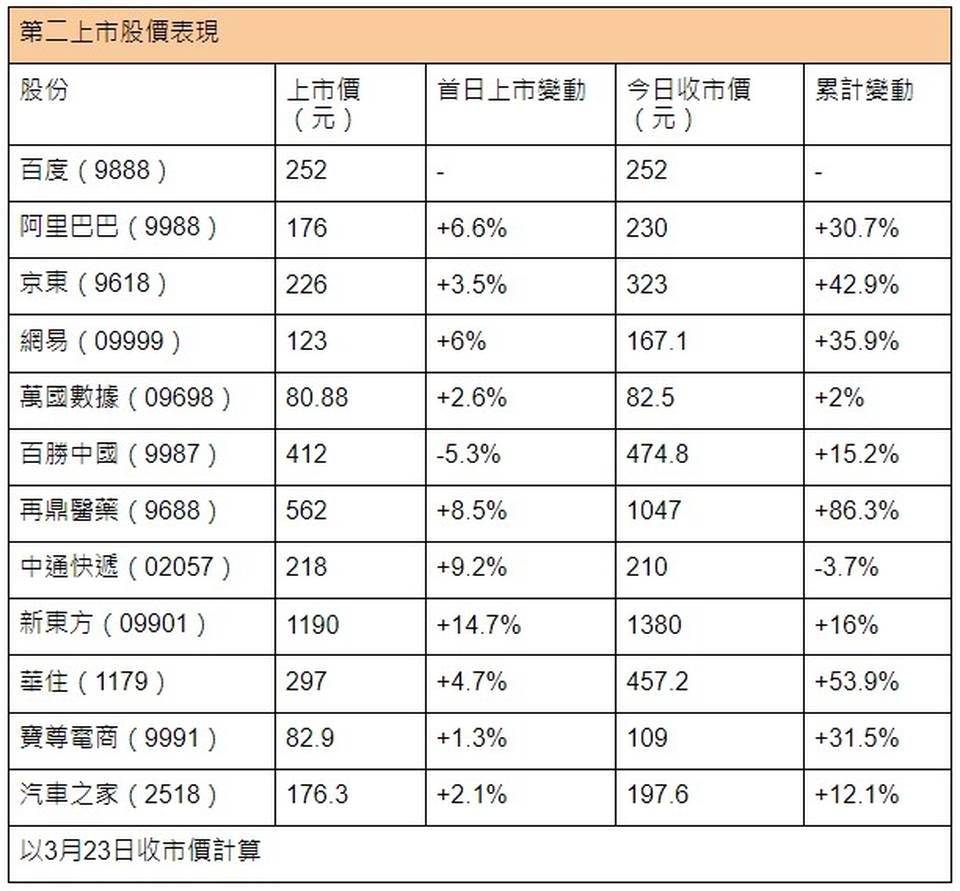 第二上市股價表現

| 股份 | 上市價（元） | 首日上市變動 | 今日收市價（元） | 累計變動 |
|---|---|---|---|---|
| 百度（9888） | 252 | - | 252 | - |
| 阿里巴巴（9988） | 176 | +6.6% | 230 | +30.7% |
| 京東（9618） | 226 | +3.5% | 323 | +42.9% |
| 網易（09999） | 123 | +6% | 167.1 | +35.9% |
| 萬國數據（09698） | 80.88 | +2.6% | 82.5 | +2% |
| 百勝中國（9987） | 412 | -5.3% | 474.8 | +15.2% |
| 再鼎醫藥（9688） | 562 | +8.5% | 1047 | +86.3% |
| 中通快遞（02057） | 218 | +9.2% | 210 | -3.7% |
| 新東方（09901） | 1190 | +14.7% | 1380 | +16% |
| 華住（1179） | 297 | +4.7% | 457.2 | +53.9% |
| 寶尊電商（9991） | 82.9 | +1.3% | 109 | +31.5% |
| 汽車之家（2518） | 176.3 | +2.1% | 197.6 | +12.1% |

以3月23日收市價計算